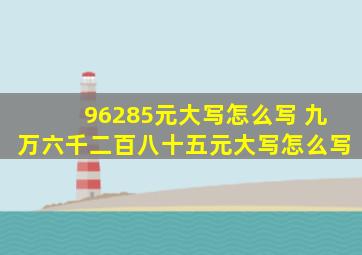 96285元大写怎么写 九万六千二百八十五元大写怎么写